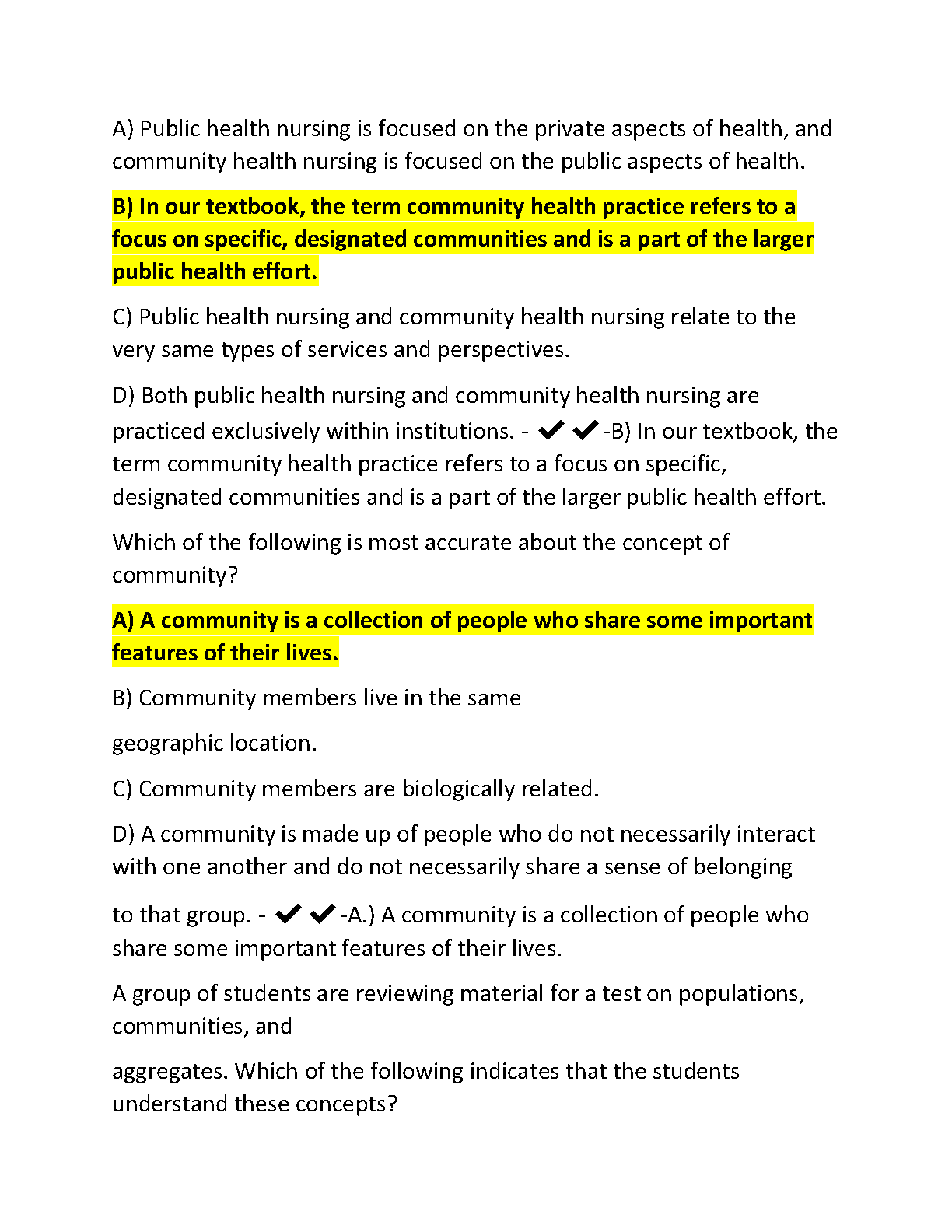 A) Public health nursing is focused on the private aspects of health, and community health nursing is focused on the public aspects of health.

B) In our textbook, the term community health practice refers to a focus on specific, designated communities and is a part of the larger public health effort.

C) Public health nursing and community health nursing relate to the very same types of services and perspectives.

D) Both public health nursing and community health nursing are practiced exclusively within institutions. - ✔✔-B) In our textbook, the term community health practice refers to a focus on specific, designated communities and is a part of the larger public health effort.

Which of the following is most accurate about the concept of community?

A) A community is a collection of people who share some important features of their lives.

B) Community members live in the same

geographic location.

C) Community members are biologically related.

D) A community is made up of people who do not necessarily interact with one another and do not necessarily share a sense of belonging

to that group. - ✔✔-A.) A community is a collection of people who share some important features of their lives.

A group of students are reviewing material for a test on populations, communities, and

aggregates. Which of the following indicates that the students understand these concepts?